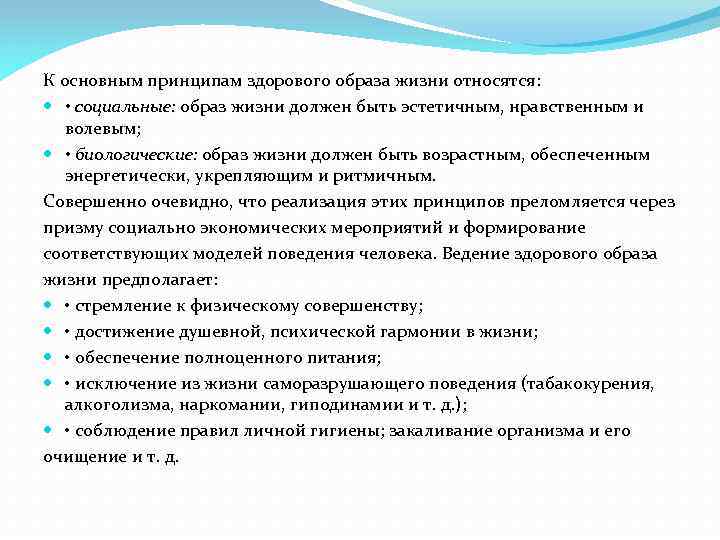 К основным принципам здорового образа жизни относятся:

• социальные: образ жизни должен быть эстетичным, нравственным и волевым;

• биологические: образ жизни должен быть возрастным, обеспеченным энергетически, укрепляющим и ритмичным.

Совершенно очевидно, что реализация этих принципов преломляется через призму социально экономических мероприятий и формирование соответствующих моделей поведения человека. Ведение здорового образа жизни предполагает:

• стремление к физическому совершенству;

• достижение душевной, психической гармонии в жизни;

• обеспечение полноценного питания;

• исключение из жизни саморазрушающего поведения (табакокурения, алкоголизма, наркомании, гиподинамии и т. д.);

• соблюдение правил личной гигиены; закаливание организма и его очищение и т. д.